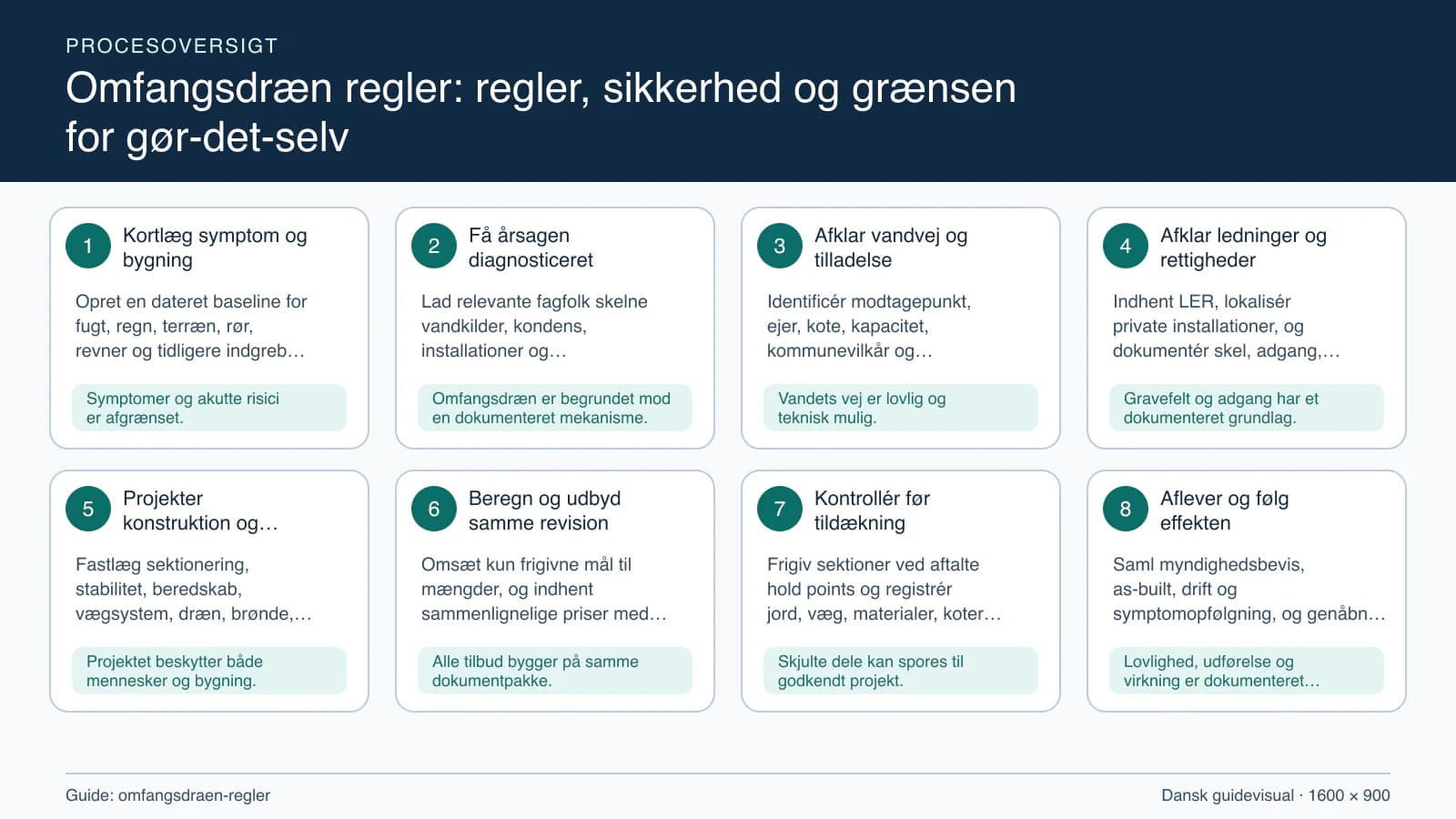 PROCESOVERSIGT

Omfangsdræn regler: regler, sikkerhed og grænsen for gør-det-selv

1
Kortlæg symptom og bygning

Opret en dateret baseline for fugt, regn, terræn, rør, revner og tidligere indgreb…

Symptomer og akutte risici er afgrænset.

2
Få årsagen diagnosticeret

Lad relevante fagfolk skelne vandkilder, kondens, installationer og…

Omfangsdræn er begrundet mod en dokumenteret mekanisme.

3
Afklar vandvej og tilladelse

Identificér modtagepunkt, ejer, kote, kapacitet, kommunevilkår og…

Vandets vej er lovlig og teknisk mulig.

4
Afklar ledninger og rettigheder

Indhent LER, lokalisér private installationer, og dokumentér skel, adgang,…

Gravefelt og adgang har et dokumenteret grundlag.

5
Projekter konstruktion og…

Fastlæg sektionering, stabilitet, beredskab, vægsystem, dræn, brønde,…

Projektet beskytter både mennesker og bygning.

6
Beregn og udbyd samme revision

Omsæt kun frigivne mål til mængder, og indhent sammenlignelige priser med…

Alle tilbud bygger på samme dokumentpakke.

7
Kontrollér før tildækning

Frigiv sektioner ved aftalte hold points og registrér jord, væg, materialer, koter…

Skjulte dele kan spores til godkendt projekt.

8
Aflever og følg effekten

Saml myndighedsbevis, as-built, drift og symptomopfølgning, og genåbn…

Lovlighed, udførelse og virkning er dokumenteret…

Guide: omfangsdraen-regler

Dansk guidevisual · 1600 × 900